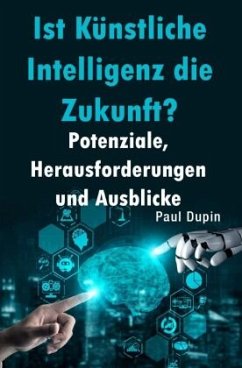 Ist Künstliche Intelligenz die Zukunft?

Potenziale, Herausforderungen und Ausblicke

Paul Dupin